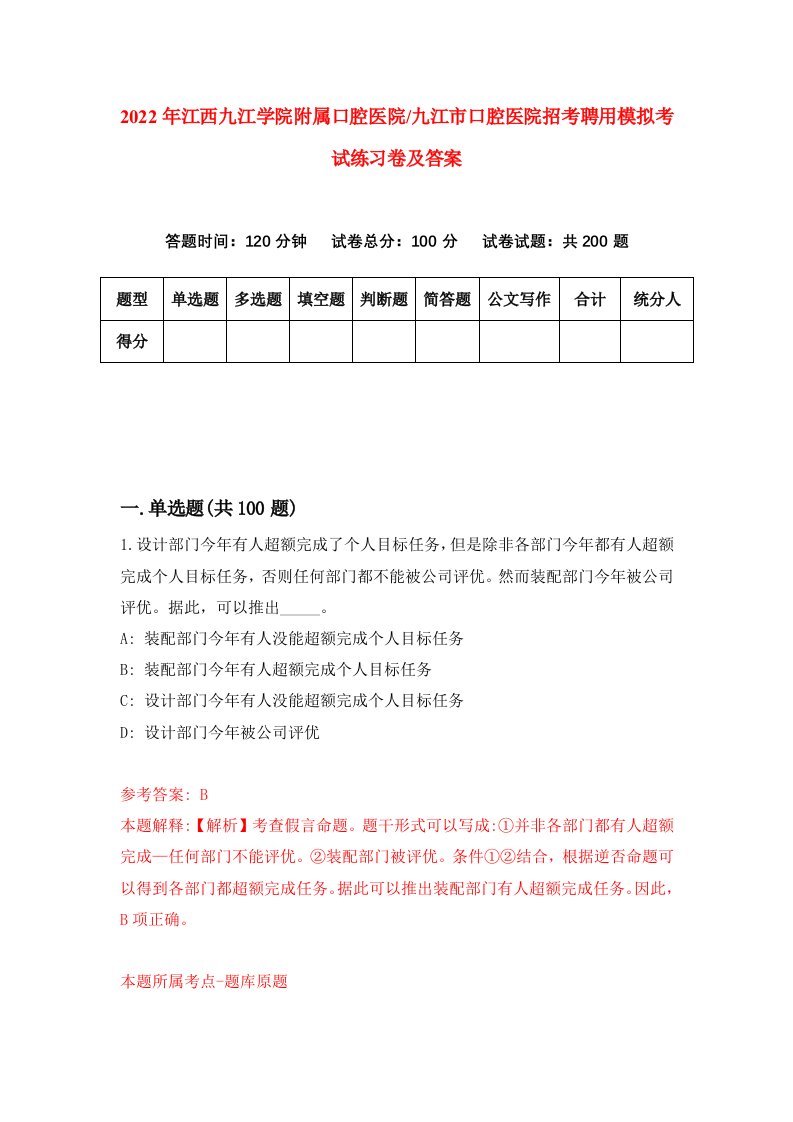 2022年江西九江学院附属口腔医院/九江市口腔医院招考聘用模拟考试练习卷及答案

答题时间：120分钟　试卷总分：100分　试卷试题：共200题

| 题型 | 单选题 | 多选题 | 填空题 | 判断题 | 简答题 | 公文写作 | 合计 | 统分人 |
|---|---|---|---|---|---|---|---|---|
| 得分 | | | | | | | | |

一.单选题(共100题)

1.设计部门今年有人超额完成了个人目标任务，但是除非各部门今年都有人超额完成个人目标任务，否则任何部门都不能被公司评优。然而装配部门今年被公司评优。据此，可以推出_____。

A: 装配部门今年有人没能超额完成个人目标任务

B: 装配部门今年有人超额完成个人目标任务

C: 设计部门今年有人没能超额完成个人目标任务

D: 设计部门今年被公司评优

参考答案: B

本题解释:【解析】考查假言命题。题干形式可以写成:①并非各部门都有人超额完成—任何部门不能评优。②装配部门被评优。条件①②结合，根据逆否命题可以得到各部门都超额完成任务。据此可以推出装配部门有人超额完成任务。因此，B项正确。

本题所属考点-题库原题